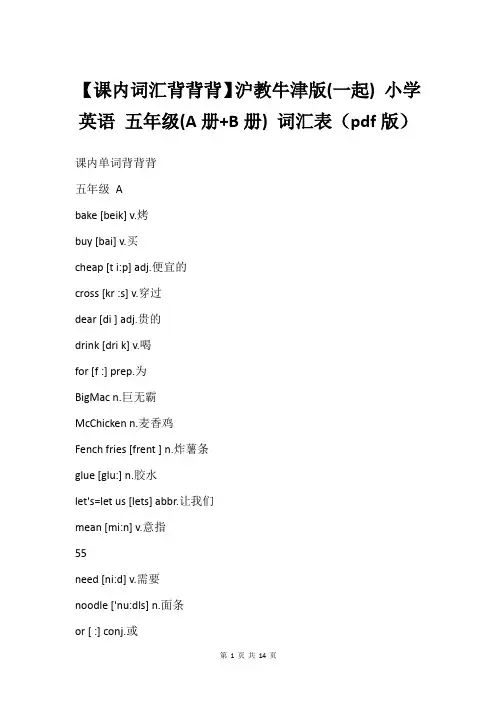 【课内词汇背背背】沪教牛津版(一起) 小学英语 五年级(A 册+B 册) 词汇表（pdf 版）

课内单词背背背

五年级 A

bake [beik] v.烤

buy [bai] v.买

cheap [t i:p] adj.便宜的

cross [kr :s] v.穿过

dear [di ] adj.贵的

drink [dri k] v.喝

for [f :] prep.为

BigMac n.巨无霸

McChicken n.麦香鸡

Fench fries [frent ] n.炸薯条

glue [glu:] n.胶水

let's=let us [lets] abbr.让我们

mean [mi:n] v.意指

55

need [ni:d] v.需要

noodle ['nu:dls] n.面条

or [ :] conj.或

第 1 页 共 14 页